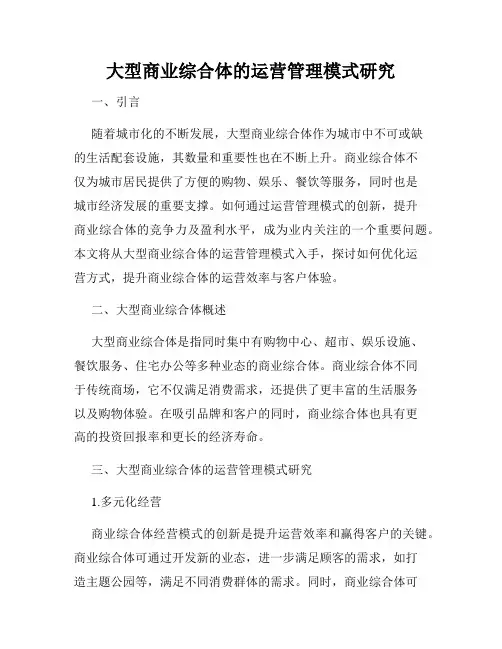 大型商业综合体的运营管理模式研究

一、引言

随着城市化的不断发展，大型商业综合体作为城市中不可或缺的生活配套设施，其数量和重要性也在不断上升。商业综合体不仅为城市居民提供了方便的购物、娱乐、餐饮等服务，同时也是城市经济发展的重要支撑。如何通过运营管理模式的创新，提升商业综合体的竞争力及盈利水平，成为业内关注的一个重要问题。本文将从大型商业综合体的运营管理模式入手，探讨如何优化运营方式，提升商业综合体的运营效率与客户体验。

二、大型商业综合体概述

大型商业综合体是指同时集中有购物中心、超市、娱乐设施、餐饮服务、住宅办公等多种业态的商业综合体。商业综合体不同于传统商场，它不仅满足消费需求，还提供了更丰富的生活服务以及购物体验。在吸引品牌和客户的同时，商业综合体也具有更高的投资回报率和更长的经济寿命。

三、大型商业综合体的运营管理模式研究

1.多元化经营

商业综合体经营模式的创新是提升运营效率和赢得客户的关键。商业综合体可通过开发新的业态，进一步满足顾客的需求，如打造主题公园等，满足不同消费群体的需求。同时，商业综合体可